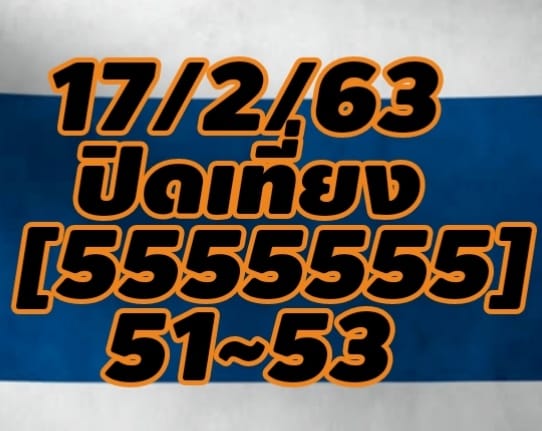 17/2/63
ปิดเที่ยง
[5555555]
51~53